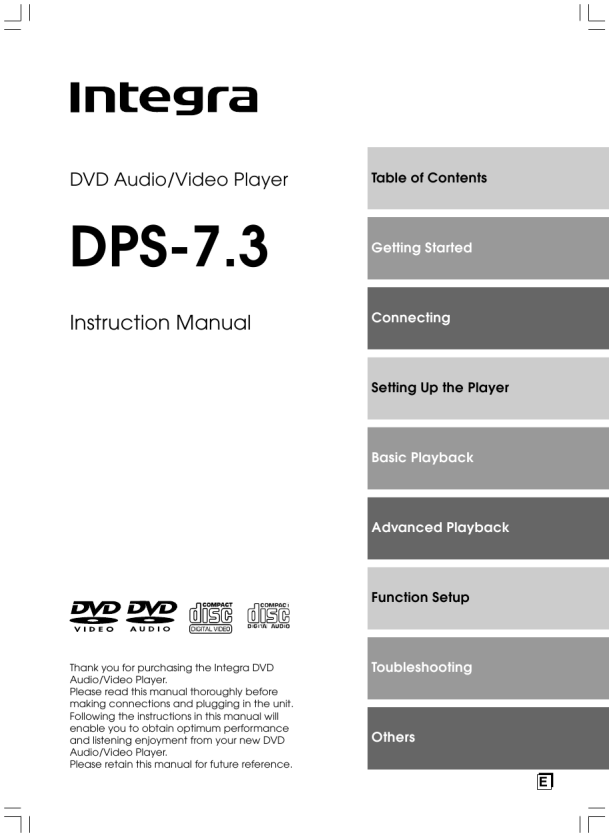 Integra

DVD Audio/Video Player

DPS-7.3

Instruction Manual

DVD VIDEO DVD AUDIO COMPACT disc DIGITAL VIDEO COMPACT disc DIGITAL AUDIO

Thank you for purchasing the Integra DVD Audio/Video Player.
Please read this manual thoroughly before making connections and plugging in the unit.
Following the instructions in this manual will enable you to obtain optimum performance and listening enjoyment from your new DVD Audio/Video Player.
Please retain this manual for future reference.

Table of Contents

Getting Started

Connecting

Setting Up the Player

Basic Playback

Advanced Playback

Function Setup

Toubleshooting

Others

E